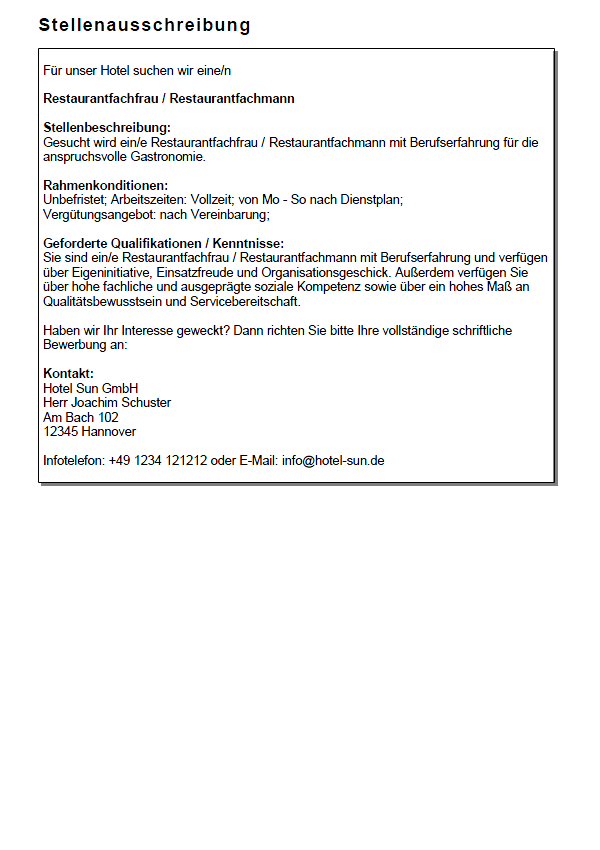 Stellenausschreibung

Für unser Hotel suchen wir eine/n

Restaurantfachfrau / Restaurantfachmann

Stellenbeschreibung:
Gesucht wird ein/e Restaurantfachfrau / Restaurantfachmann mit Berufserfahrung für die anspruchsvolle Gastronomie.

Rahmenkonditionen:
Unbefristet; Arbeitszeiten: Vollzeit; von Mo - So nach Dienstplan;
Vergütungsangebot: nach Vereinbarung;

Geforderte Qualifikationen / Kenntnisse:
Sie sind ein/e Restaurantfachfrau / Restaurantfachmann mit Berufserfahrung und verfügen über Eigeninitiative, Einsatzfreude und Organisationsgeschick. Außerdem verfügen Sie über hohe fachliche und ausgeprägte soziale Kompetenz sowie über ein hohes Maß an Qualitätsbewusstsein und Servicebereitschaft.

Haben wir Ihr Interesse geweckt? Dann richten Sie bitte Ihre vollständige schriftliche Bewerbung an:

Kontakt:
Hotel Sun GmbH
Herr Joachim Schuster
Am Bach 102
12345 Hannover

Infotelefon: +49 1234 121212 oder E-Mail: info@hotel-sun.de